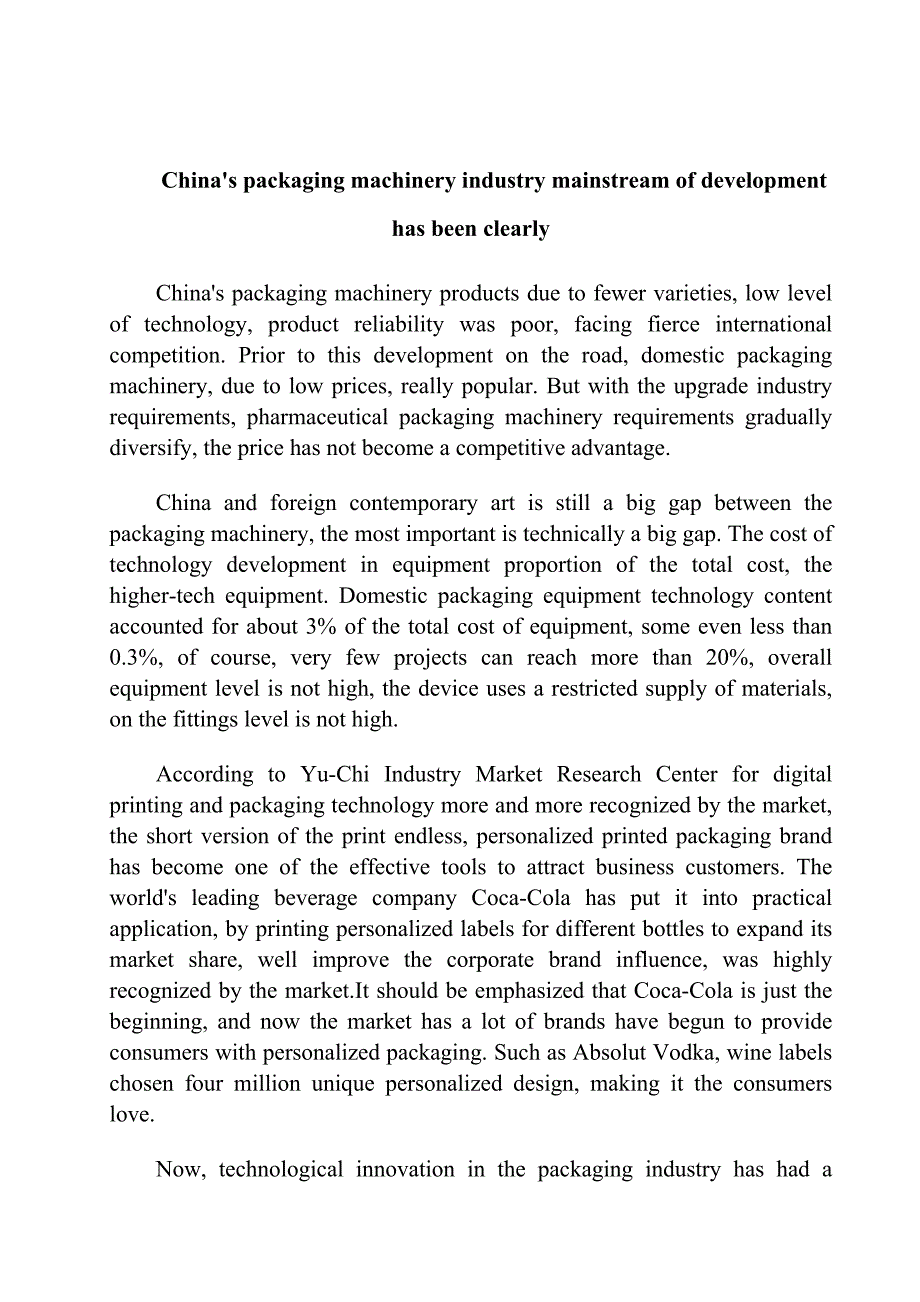 China's packaging machinery industry mainstream of development has been clearly

China's packaging machinery products due to fewer varieties, low level of technology, product reliability was poor, facing fierce international competition. Prior to this development on the road, domestic packaging machinery, due to low prices, really popular. But with the upgrade industry requirements, pharmaceutical packaging machinery requirements gradually diversify, the price has not become a competitive advantage.

China and foreign contemporary art is still a big gap between the packaging machinery, the most important is technically a big gap. The cost of technology development in equipment proportion of the total cost, the higher-tech equipment. Domestic packaging equipment technology content accounted for about 3% of the total cost of equipment, some even less than 0.3%, of course, very few projects can reach more than 20%, overall equipment level is not high, the device uses a restricted supply of materials, on the fittings level is not high.

According to Yu-Chi Industry Market Research Center for digital printing and packaging technology more and more recognized by the market, the short version of the print endless, personalized printed packaging brand has become one of the effective tools to attract business customers. The world's leading beverage company Coca-Cola has put it into practical application, by printing personalized labels for different bottles to expand its market share, well improve the corporate brand influence, was highly recognized by the market.It should be emphasized that Coca-Cola is just the beginning, and now the market has a lot of brands have begun to provide consumers with personalized packaging. Such as Absolut Vodka, wine labels chosen four million unique personalized design, making it the consumers love.

Now, technological innovation in the packaging industry has had a